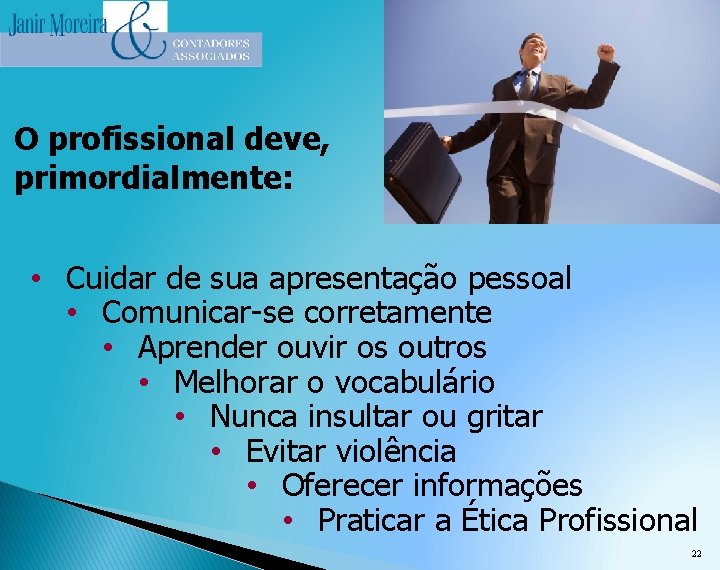 Janir Moreira & CONTADORES ASSOCIADOS

O profissional deve, primordialmente:

• Cuidar de sua apresentação pessoal
• Comunicar-se corretamente
• Aprender ouvir os outros
• Melhorar o vocabulário
• Nunca insultar ou gritar
• Evitar violência
• Oferecer informações
• Praticar a Ética Profissional

22